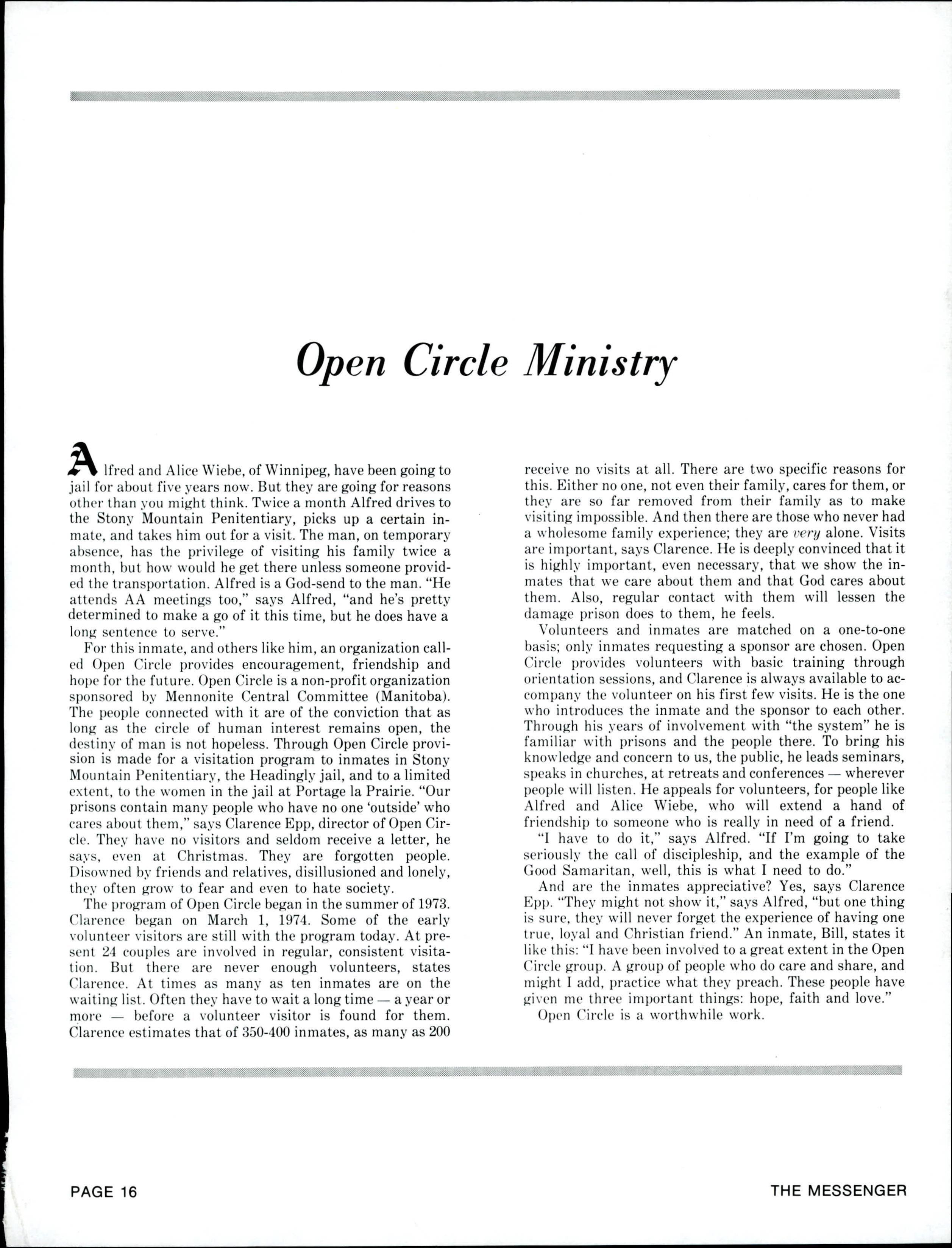 Open Circle Ministry

Alfred and Alice Wiebe, of Winnipeg, have been going to jail for about five years now. But they are going for reasons other than you might think. Twice a month Alfred drives to the Stony Mountain Penitentiary, picks up a certain inmate, and takes him out for a visit. The man, on temporary absence, has the privilege of visiting his family twice a month, but how would he get there unless someone provided the transportation. Alfred is a God-send to the man. "He attends AA meetings too," says Alfred, "and he's pretty determined to make a go of it this time, but he does have a long sentence to serve."

For this inmate, and others like him, an organization called Open Circle provides encouragement, friendship and hope for the future. Open Circle is a non-profit organization sponsored by Mennonite Central Committee (Manitoba). The people connected with it are of the conviction that as long as the circle of human interest remains open, the destiny of man is not hopeless. Through Open Circle provision is made for a visitation program to inmates in Stony Mountain Penitentiary, the Headingly jail, and to a limited extent, to the women in the jail at Portage la Prairie. "Our prisons contain many people who have no one 'outside' who cares about them," says Clarence Epp, director of Open Circle. They have no visitors and seldom receive a letter, he says, even at Christmas. They are forgotten people. Disowned by friends and relatives, disillusioned and lonely, they often grow to fear and even to hate society.

The program of Open Circle began in the summer of 1973. Clarence began on March 1, 1974. Some of the early volunteer visitors are still with the program today. At present 24 couples are involved in regular, consistent visitation. But there are never enough volunteers, states Clarence. At times as many as ten inmates are on the waiting list. Often they have to wait a long time — a year or more — before a volunteer visitor is found for them. Clarence estimates that of 350-400 inmates, as many as 200 receive no visits at all. There are two specific reasons for this. Either no one, not even their family, cares for them, or they are so far removed from their family as to make visiting impossible. And then there are those who never had a wholesome family experience; they are very alone. Visits are important, says Clarence. He is deeply convinced that it is highly important, even necessary, that we show the inmates that we care about them and that God cares about them. Also, regular contact with them will lessen the damage prison does to them, he feels.

Volunteers and inmates are matched on a one-to-one basis; only inmates requesting a sponsor are chosen. Open Circle provides volunteers with basic training through orientation sessions, and Clarence is always available to accompany the volunteer on his first few visits. He is the one who introduces the inmate and the sponsor to each other. Through his years of involvement with "the system" he is familiar with prisons and the people there. To bring his knowledge and concern to us, the public, he leads seminars, speaks in churches, at retreats and conferences — wherever people will listen. He appeals for volunteers, for people like Alfred and Alice Wiebe, who will extend a hand of friendship to someone who is really in need of a friend.

"I have to do it," says Alfred. "If I'm going to take seriously the call of discipleship, and the example of the Good Samaritan, well, this is what I need to do."

And are the inmates appreciative? Yes, says Clarence Epp. "They might not show it," says Alfred, "but one thing is sure, they will never forget the experience of having one true, loyal and Christian friend." An inmate, Bill, states it like this: "I have been involved to a great extent in the Open Circle group. A group of people who do care and share, and might I add, practice what they preach. These people have given me three important things: hope, faith and love."

Open Circle is a worthwhile work.

PAGE 16

THE MESSENGER